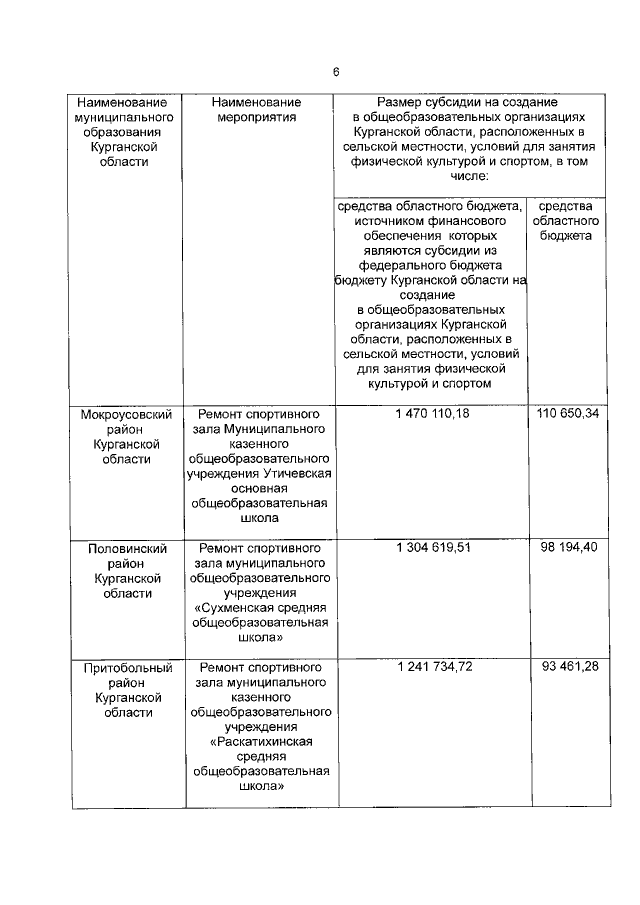 6

| Наименование муниципального образования Курганской области | Наименование мероприятия | Размер субсидии на создание в общеобразовательных организациях Курганской области, расположенных в сельской местности, условий для занятия физической культурой и спортом, в том числе: | |
|---|---|---|---|
| | | средства областного бюджета, источником финансового обеспечения которых являются субсидии из федерального бюджета бюджету Курганской области на создание в общеобразовательных организациях Курганской области, расположенных в сельской местности, условий для занятия физической культурой и спортом | средства областного бюджета |
| Мокроусовский район Курганской области | Ремонт спортивного зала Муниципального казенного общеобразовательного учреждения Утичевская основная общеобразовательная школа | 1 470 110,18 | 110 650,34 |
| Половинский район Курганской области | Ремонт спортивного зала муниципального общеобразовательного учреждения «Сухменская средняя общеобразовательная школа» | 1 304 619,51 | 98 194,40 |
| Притобольный район Курганской области | Ремонт спортивного зала муниципального казенного общеобразовательного учреждения «Раскатихинская средняя общеобразовательная школа» | 1 241 734,72 | 93 461,28 |